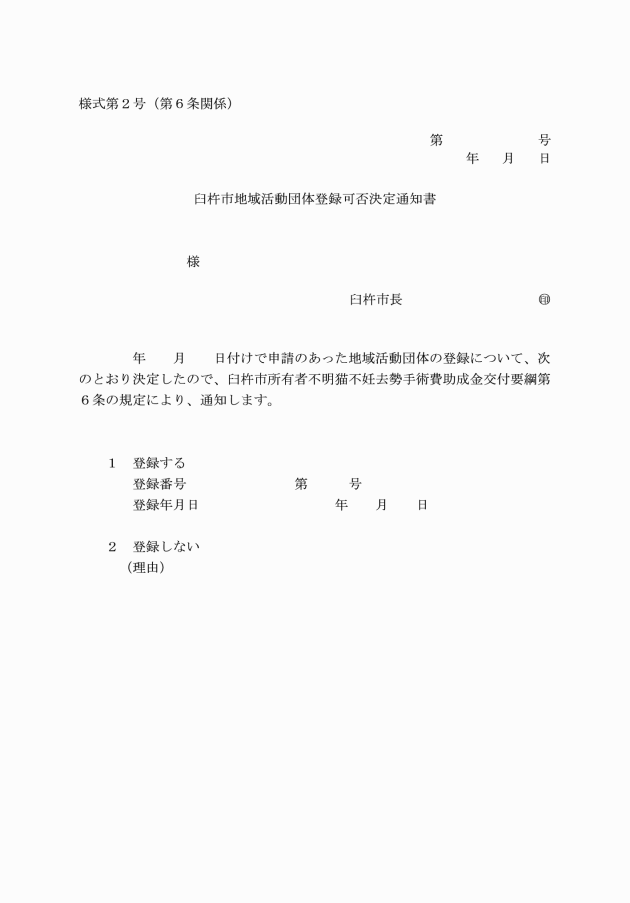 様式第２号（第６条関係）

第　　　　　号
年　　月　　日

臼杵市地域活動団体登録可否決定通知書

様

臼杵市長　　　　　　　　㊞

年　　月　　日付けで申請のあった地域活動団体の登録について、次のとおり決定したので、臼杵市所有者不明猫不妊去勢手術費助成金交付要綱第６条の規定により、通知します。

１　登録する
登録番号　　　　　　第　　　号
登録年月日　　　　　　　年　　月　　日

２　登録しない
（理由）